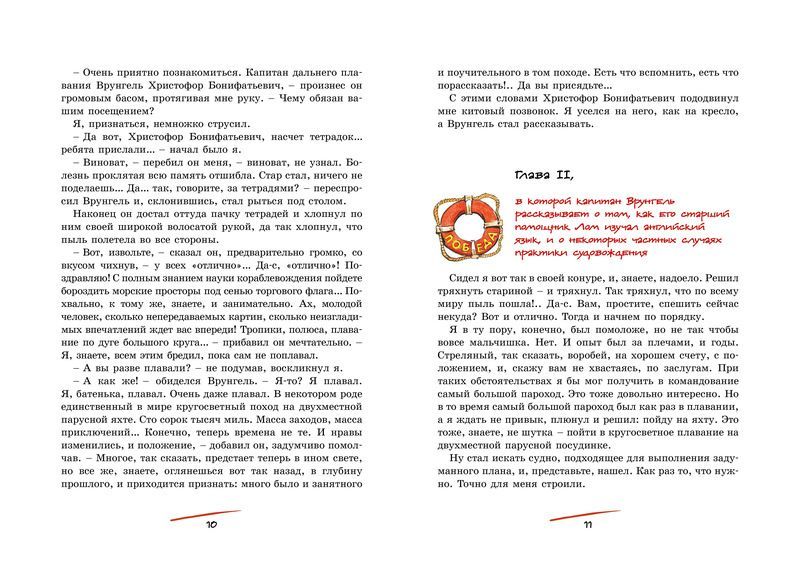 – Очень приятно познакомиться. Капитан дальнего плавания Врунгель Христофор Бонифатьевич, – произнес он громовым басом, протягивая мне руку. – Чему обязан вашим посещением?

Я, признаться, немножко струсил.

– Да вот, Христофор Бонифатьевич, насчет тетрадок... ребята прислали... – начал было я.

– Виноват, – перебил он меня, – виноват, не узнал. Болезнь проклятая всю память отшибла. Стар стал, ничего не поделаешь... Да... так, говорите, за тетрадями? – переспросил Врунгель и, склонившись, стал рыться под столом.

Наконец он достал оттуда пачку тетрадей и хлопнул по ним своей широкой волосатой рукой, да так хлопнул, что пыль полетела во все стороны.

– Вот, извольте, – сказал он, предварительно громко, со вкусом чихнув, – у всех «отлично»... Да-с, «отлично»! Поздравляю! С полным знанием науки кораблевождения пойдете бороздить морские просторы под сенью торгового флага... Похвально, к тому же, знаете, и занимательно. Ах, молодой человек, сколько непередаваемых картин, сколько неизгладимых впечатлений ждет вас впереди! Тропики, полюса, плавание по дуге большого круга... – прибавил он мечтательно. – Я, знаете, всем этим бредил, пока сам не поплавал.

– А вы разве плавали? – не подумав, воскликнул я.

– А как же! – обиделся Врунгель. – Я-то? Я плавал. Я, батенька, плавал. Очень даже плавал. В некотором роде единственный в мире кругосветный поход на двухместной парусной яхте. Сто сорок тысяч миль. Масса заходов, масса приключений... Конечно, теперь времена не те. И нравы изменились, и положение, – добавил он, задумчиво помолчав. – Многое, так сказать, предстает теперь в ином свете, но все же, знаете, оглянешься вот так назад, в глубину прошлого, и приходится признать: много было и занятного

10

и поучительного в том походе. Есть что вспомнить, есть что порассказать!.. Да вы присядьте...

С этими словами Христофор Бонифатьевич пододвинул мне китовый позвонок. Я уселся на него, как на кресло, а Врунгель стал рассказывать.

Глава II,

ПОБЕДА

в которой капитан Врунгель рассказывает о том, как его старший помощник Лом изучал английский язык, и о некоторых частных случаях практики судовождения

Сидел я вот так в своей конуре, и, знаете, надоело. Решил тряхнуть стариной – и тряхнул. Так тряхнул, что по всему миру пыль пошла!.. Да-с. Вам, простите, спешить сейчас некуда? Вот и отлично. Тогда и начнем по порядку.

Я в ту пору, конечно, был помоложе, но не так чтобы вовсе мальчишка. Нет. И опыт был за плечами, и годы. Стреляный, так сказать, воробей, на хорошем счету, с положением, и, скажу вам не хвастаясь, по заслугам. При таких обстоятельствах я бы мог получить в командование самый большой пароход. Это тоже довольно интересно. Но в то время самый большой пароход был как раз в плавании, а я ждать не привык, плюнул и решил: пойду на яхту. Это тоже, знаете, не шутка – пойти в кругосветное плавание на двухместной парусной посудинке.

Ну стал искать судно, подходящее для выполнения задуманного плана, и, представьте, нашел. Как раз то, что нужно. Точно для меня строили.

11